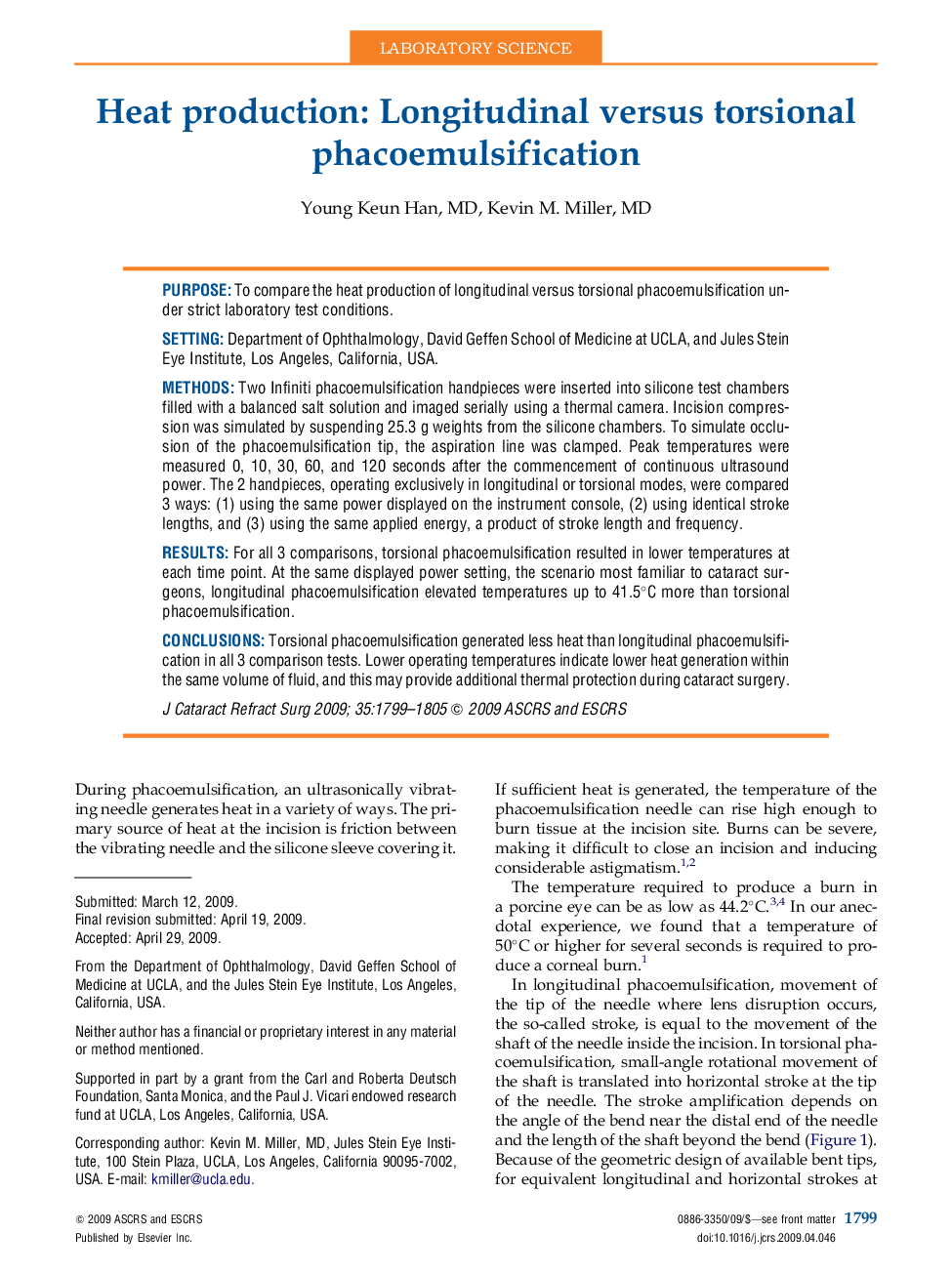 LABORATORY SCIENCE

Heat production: Longitudinal versus torsional phacoemulsification

Young Keun Han, MD, Kevin M. Miller, MD

PURPOSE: To compare the heat production of longitudinal versus torsional phacoemulsification under strict laboratory test conditions.

SETTING: Department of Ophthalmology, David Geffen School of Medicine at UCLA, and Jules Stein Eye Institute, Los Angeles, California, USA.

METHODS: Two Infiniti phacoemulsification handpieces were inserted into silicone test chambers filled with a balanced salt solution and imaged serially using a thermal camera. Incision compression was simulated by suspending 25.3 g weights from the silicone chambers. To simulate occlusion of the phacoemulsification tip, the aspiration line was clamped. Peak temperatures were measured 0, 10, 30, 60, and 120 seconds after the commencement of continuous ultrasound power. The 2 handpieces, operating exclusively in longitudinal or torsional modes, were compared 3 ways: (1) using the same power displayed on the instrument console, (2) using identical stroke lengths, and (3) using the same applied energy, a product of stroke length and frequency.

RESULTS: For all 3 comparisons, torsional phacoemulsification resulted in lower temperatures at each time point. At the same displayed power setting, the scenario most familiar to cataract surgeons, longitudinal phacoemulsification elevated temperatures up to 41.5°C more than torsional phacoemulsification.

CONCLUSIONS: Torsional phacoemulsification generated less heat than longitudinal phacoemulsification in all 3 comparison tests. Lower operating temperatures indicate lower heat generation within the same volume of fluid, and this may provide additional thermal protection during cataract surgery.

J Cataract Refract Surg 2009; 35:1799–1805 © 2009 ASCRS and ESCRS

During phacoemulsification, an ultrasonically vibrating needle generates heat in a variety of ways. The primary source of heat at the incision is friction between the vibrating needle and the silicone sleeve covering it.

Submitted: March 12, 2009.
Final revision submitted: April 19, 2009.
Accepted: April 29, 2009.

From the Department of Ophthalmology, David Geffen School of Medicine at UCLA, and the Jules Stein Eye Institute, Los Angeles, California, USA.

Neither author has a financial or proprietary interest in any material or method mentioned.

Supported in part by a grant from the Carl and Roberta Deutsch Foundation, Santa Monica, and the Paul J. Vicari endowed research fund at UCLA, Los Angeles, California, USA.

Corresponding author: Kevin M. Miller, MD, Jules Stein Eye Institute, 100 Stein Plaza, UCLA, Los Angeles, California 90095-7002, USA. E-mail: kmiller@ucla.edu.

If sufficient heat is generated, the temperature of the phacoemulsification needle can rise high enough to burn tissue at the incision site. Burns can be severe, making it difficult to close an incision and inducing considerable astigmatism.$^{1,2}$

The temperature required to produce a burn in a porcine eye can be as low as 44.2°C.$^{3,4}$ In our anecdotal experience, we found that a temperature of 50°C or higher for several seconds is required to produce a corneal burn.$^{1}$

In longitudinal phacoemulsification, movement of the tip of the needle where lens disruption occurs, the so-called stroke, is equal to the movement of the shaft of the needle inside the incision. In torsional phacoemulsification, small-angle rotational movement of the shaft is translated into horizontal stroke at the tip of the needle. The stroke amplification depends on the angle of the bend near the distal end of the needle and the length of the shaft beyond the bend (Figure 1). Because of the geometric design of available bent tips, for equivalent longitudinal and horizontal strokes at

© 2009 ASCRS and ESCRS
Published by Elsevier Inc.

0886-3350/09/$—see front matter 1799
doi:10.1016/j.jcrs.2009.04.046